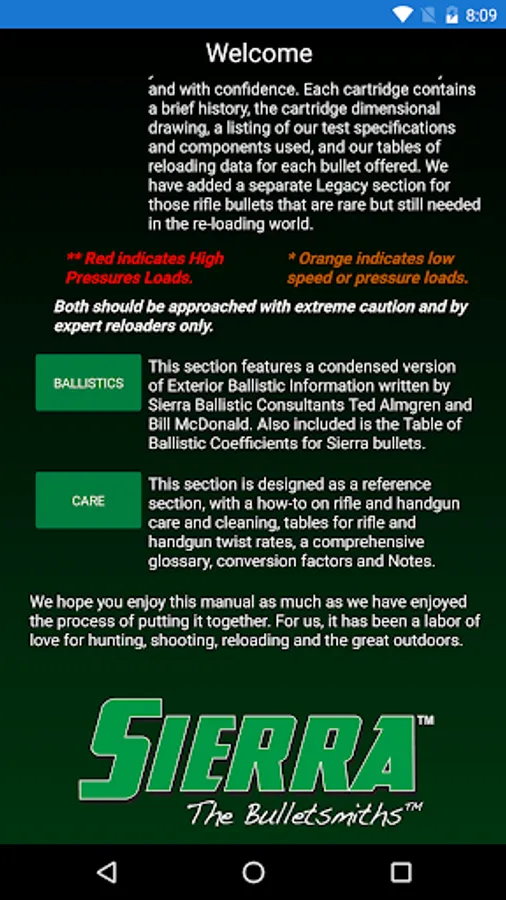 8:09

Welcome

and with confidence. Each cartridge contains a brief history, the cartridge dimensional drawing, a listing of our test specifications and components used, and our tables of reloading data for each bullet offered. We have added a separate Legacy section for those rifle bullets that are rare but still needed in the re-loading world.

** Red indicates High Pressures Loads.

* Orange indicates low speed or pressure loads.

Both should be approached with extreme caution and by expert reloaders only.

BALLISTICS

This section features a condensed version of Exterior Ballistic Information written by Sierra Ballistic Consultants Ted Almgren and Bill McDonald. Also included is the Table of Ballistic Coefficients for Sierra bullets.

CARE

This section is designed as a reference section, with a how-to on rifle and handgun care and cleaning, tables for rifle and handgun twist rates, a comprehensive glossary, conversion factors and Notes.

We hope you enjoy this manual as much as we have enjoyed the process of putting it together. For us, it has been a labor of love for hunting, shooting, reloading and the great outdoors.

SIERRA™
The Bulletsmiths™